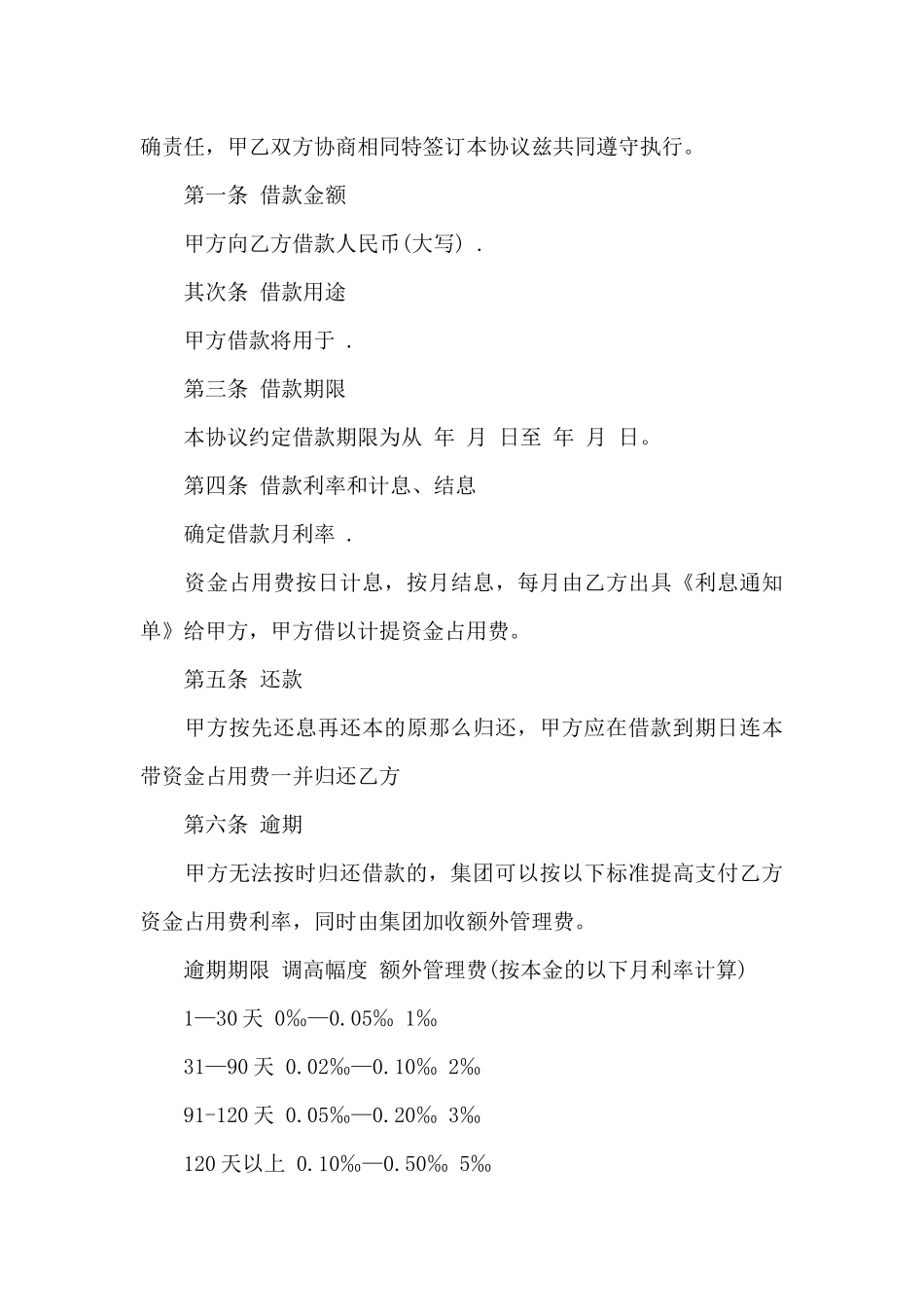 确责任，甲乙双方协商相同特签订本协议兹共同遵守执行。

第一条 借款金额

甲方向乙方借款人民币(大写) .

其次条 借款用途

甲方借款将用于 .

第三条 借款期限

本协议约定借款期限为从 年 月 日至 年 月 日。

第四条 借款利率和计息、结息

确定借款月利率 .

资金占用费按日计息，按月结息，每月由乙方出具《利息通知单》给甲方，甲方借以计提资金占用费。

第五条 还款

甲方按先还息再还本的原那么归还，甲方应在借款到期日连本带资金占用费一并归还乙方

第六条 逾期

甲方无法按时归还借款的，集团可以按以下标准提高支付乙方资金占用费利率，同时由集团加收额外管理费。

逾期期限 调高幅度 额外管理费(按本金的以下月利率计算)

1—30 天 0‰—0.05‰ 1‰

31—90 天 0.02‰—0.10‰ 2‰

91-120 天 0.05‰—0.20‰ 3‰

120 天以上 0.10‰—0.50‰ 5‰